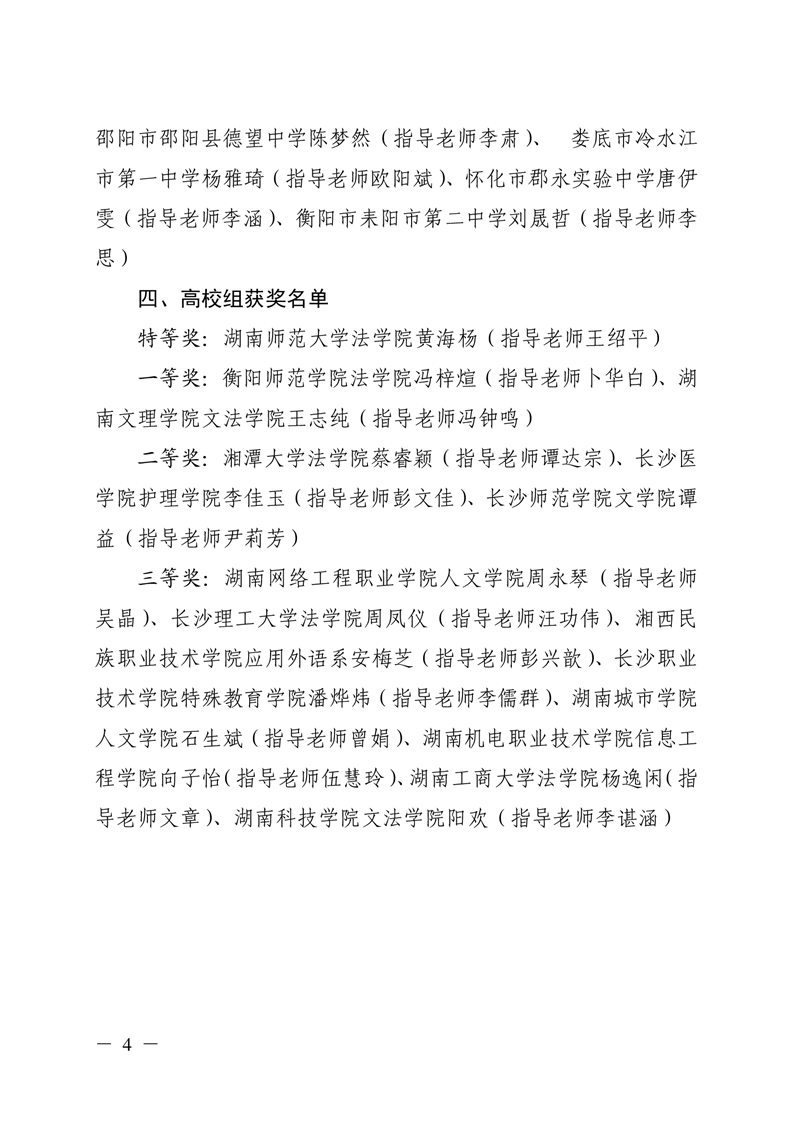 邵阳市邵阳县德望中学陈梦然（指导老师李肃）、 娄底市冷水江市第一中学杨雅琦（指导老师欧阳斌）、怀化市郡永实验中学唐伊雯（指导老师李涵）、衡阳市耒阳市第二中学刘晟哲（指导老师李思）

四、高校组获奖名单

特等奖：湖南师范大学法学院黄海杨（指导老师王绍平）

一等奖：衡阳师范学院法学院冯梓煊（指导老师卜华白）、湖南文理学院文法学院王志纯（指导老师冯钟鸣）

二等奖：湘潭大学法学院蔡睿颖（指导老师谭达宗）、长沙医学院护理学院李佳玉（指导老师彭文佳）、长沙师范学院文学院谭益（指导老师尹莉芳）

三等奖：湖南网络工程职业学院人文学院周永琴（指导老师吴晶）、长沙理工大学法学院周凤仪（指导老师汪功伟）、湘西民族职业技术学院应用外语系安梅芝（指导老师彭兴歆）、长沙职业技术学院特殊教育学院潘烨炜（指导老师李儒群）、湖南城市学院人文学院石生斌（指导老师曾娟）、湖南机电职业技术学院信息工程学院向子怡（指导老师伍慧玲）、湖南工商大学法学院杨逸闲（指导老师文章）、湖南科技学院文法学院阳欢（指导老师李谌涵）

— 4 —